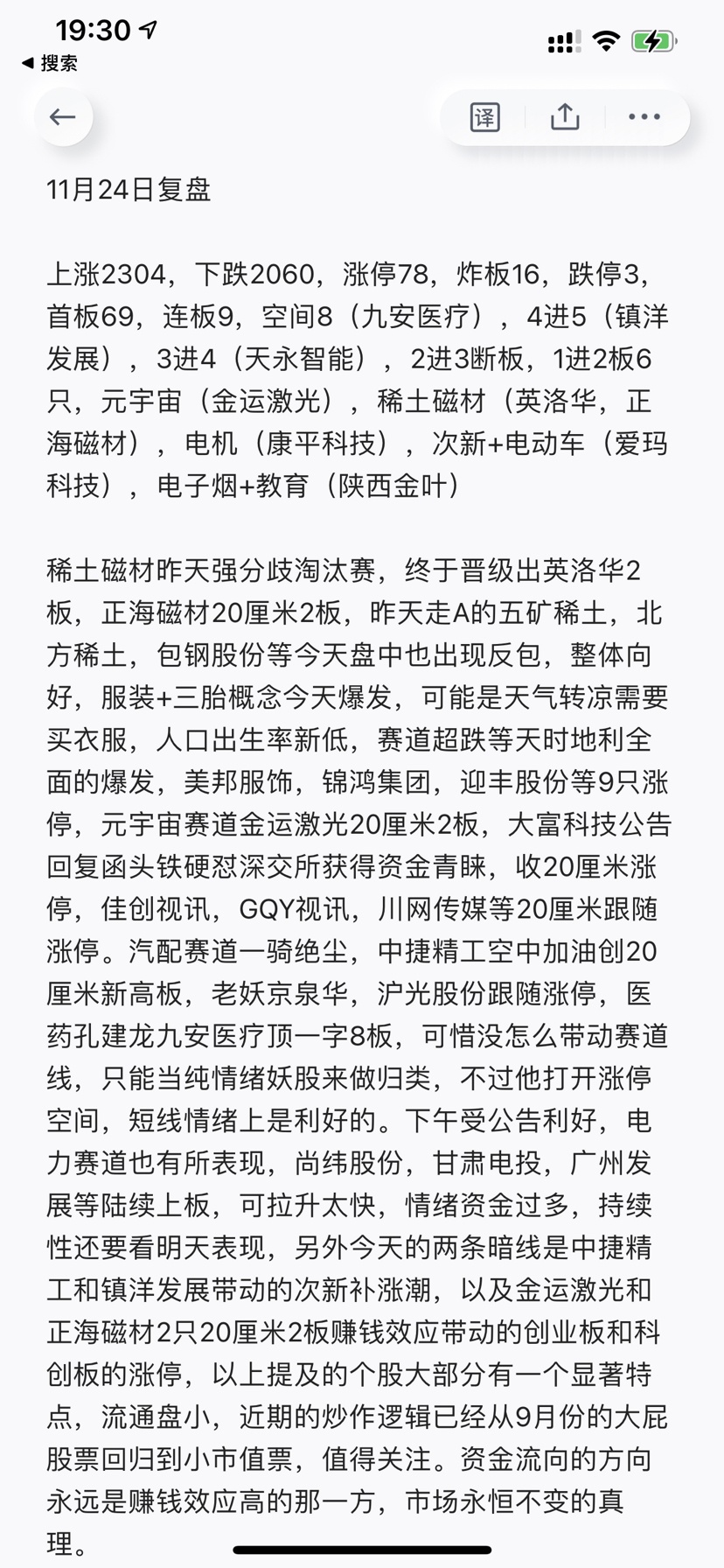 19:30
◀ 搜索

译

11月24日复盘

上涨2304，下跌2060，涨停78，炸板16，跌停3，首板69，连板9，空间8（九安医疗），4进5（镇洋发展），3进4（天永智能），2进3断板，1进2板6只，元宇宙（金运激光），稀土磁材（英洛华，正海磁材），电机（康平科技），次新+电动车（爱玛科技），电子烟+教育（陕西金叶）

稀土磁材昨天强分歧淘汰赛，终于晋级出英洛华2板，正海磁材20厘米2板，昨天走A的五矿稀土，北方稀土，包钢股份等今天盘中也出现反包，整体向好，服装+三胎概念今天爆发，可能是天气转凉需要买衣服，人口出生率新低，赛道超跌等天时地利全面的爆发，美邦服饰，锦鸿集团，迎丰股份等9只涨停，元宇宙赛道金运激光20厘米2板，大富科技公告回复函头铁硬怼深交所获得资金青睐，收20厘米涨停，佳创视讯，GQY视讯，川网传媒等20厘米跟随涨停。汽配赛道一骑绝尘，中捷精工空中加油创20厘米新高板，老妖京泉华，沪光股份跟随涨停，医药孔建龙九安医疗顶一字8板，可惜没怎么带动赛道线，只能当纯情绪妖股来做归类，不过他打开涨停空间，短线情绪上是利好的。下午受公告利好，电力赛道也有所表现，尚纬股份，甘肃电投，广州发展等陆续上板，可拉升太快，情绪资金过多，持续性还要看明天表现，另外今天的两条暗线是中捷精工和镇洋发展带动的次新补涨潮，以及金运激光和正海磁材2只20厘米2板赚钱效应带动的创业板和科创板的涨停，以上提及的个股大部分有一个显著特点，流通盘小，近期的炒作逻辑已经从9月份的大屁股票回归到小市值票，值得关注。资金流向的方向永远是赚钱效应高的那一方，市场永恒不变的真理。